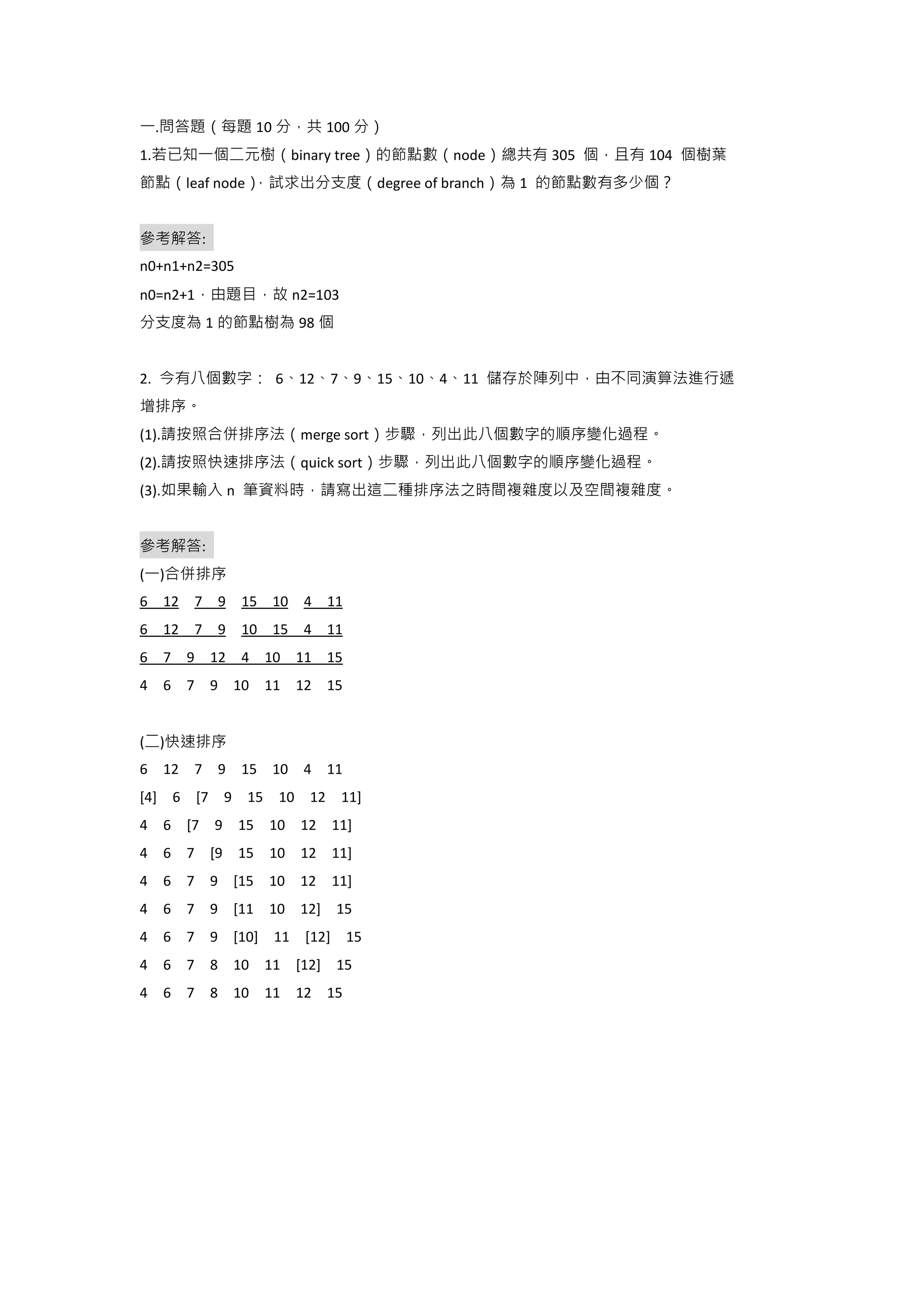 一.問答題（每題 10 分，共 100 分）
1.若已知一個二元樹（binary tree）的節點數（node）總共有 305 個，且有 104 個樹葉節點（leaf node），試求出分支度（degree of branch）為 1 的節點數有多少個？

參考解答:
n0+n1+n2=305
n0=n2+1，由題目，故 n2=103
分支度為 1 的節點樹為 98 個

2. 今有八個數字： 6、12、7、9、15、10、4、11 儲存於陣列中，由不同演算法進行遞增排序。
(1).請按照合併排序法（merge sort）步驟，列出此八個數字的順序變化過程。
(2).請按照快速排序法（quick sort）步驟，列出此八個數字的順序變化過程。
(3).如果輸入 n 筆資料時，請寫出這二種排序法之時間複雜度以及空間複雜度。

參考解答:
(一)合併排序
6 12 7 9 15 10 4 11
6 12 7 9 10 15 4 11
6 7 9 12 4 10 11 15
4 6 7 9 10 11 12 15

(二)快速排序
6 12 7 9 15 10 4 11
[4] 6 [7 9 15 10 12 11]
4 6 [7 9 15 10 12 11]
4 6 7 [9 15 10 12 11]
4 6 7 9 [15 10 12 11]
4 6 7 9 [11 10 12] 15
4 6 7 9 [10] 11 [12] 15
4 6 7 8 10 11 [12] 15
4 6 7 8 10 11 12 15